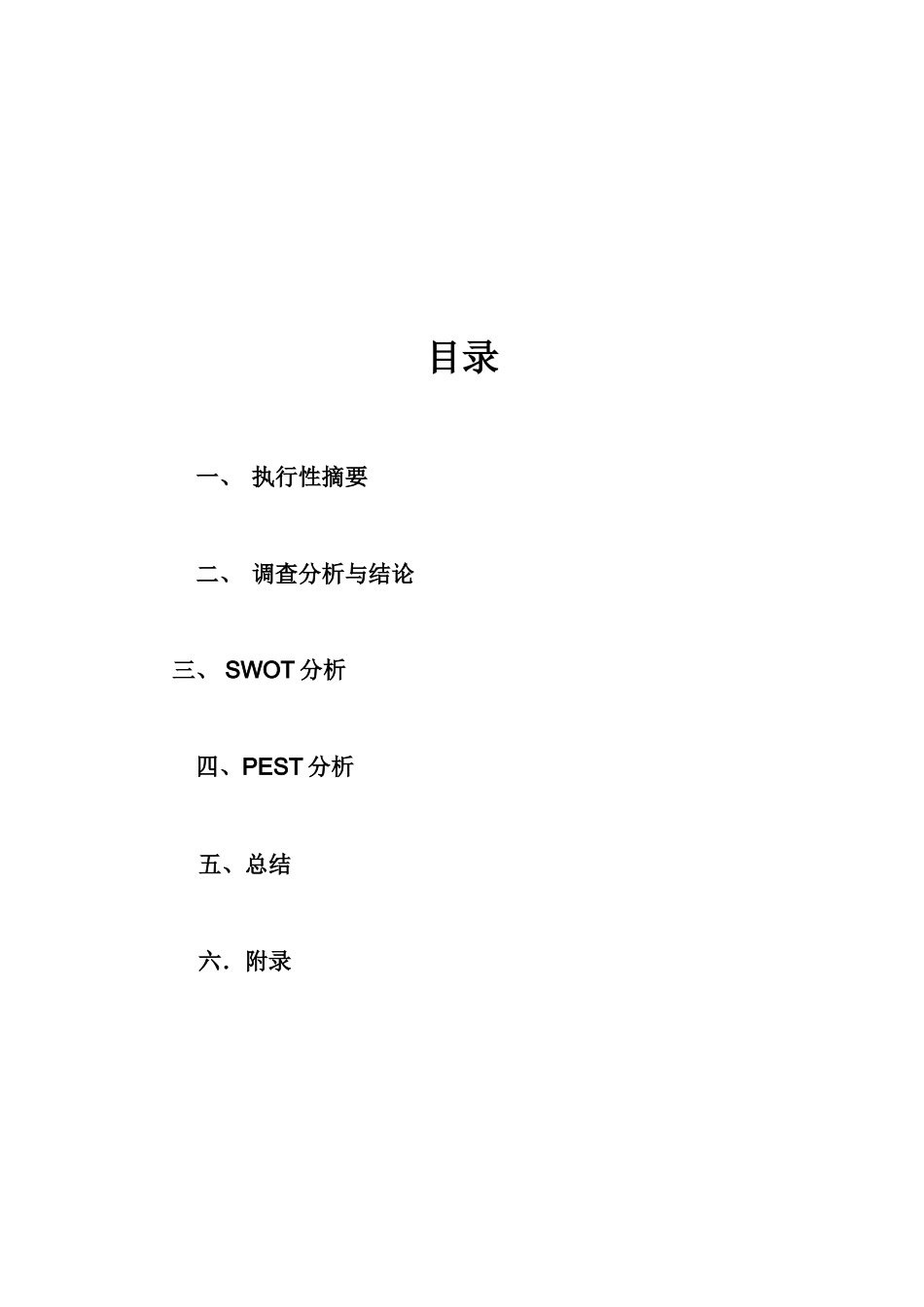 目录

一、 执行性摘要

二、 调查分析与结论

三、 SWOT 分析

四、PEST 分析

五、总结

六．附录